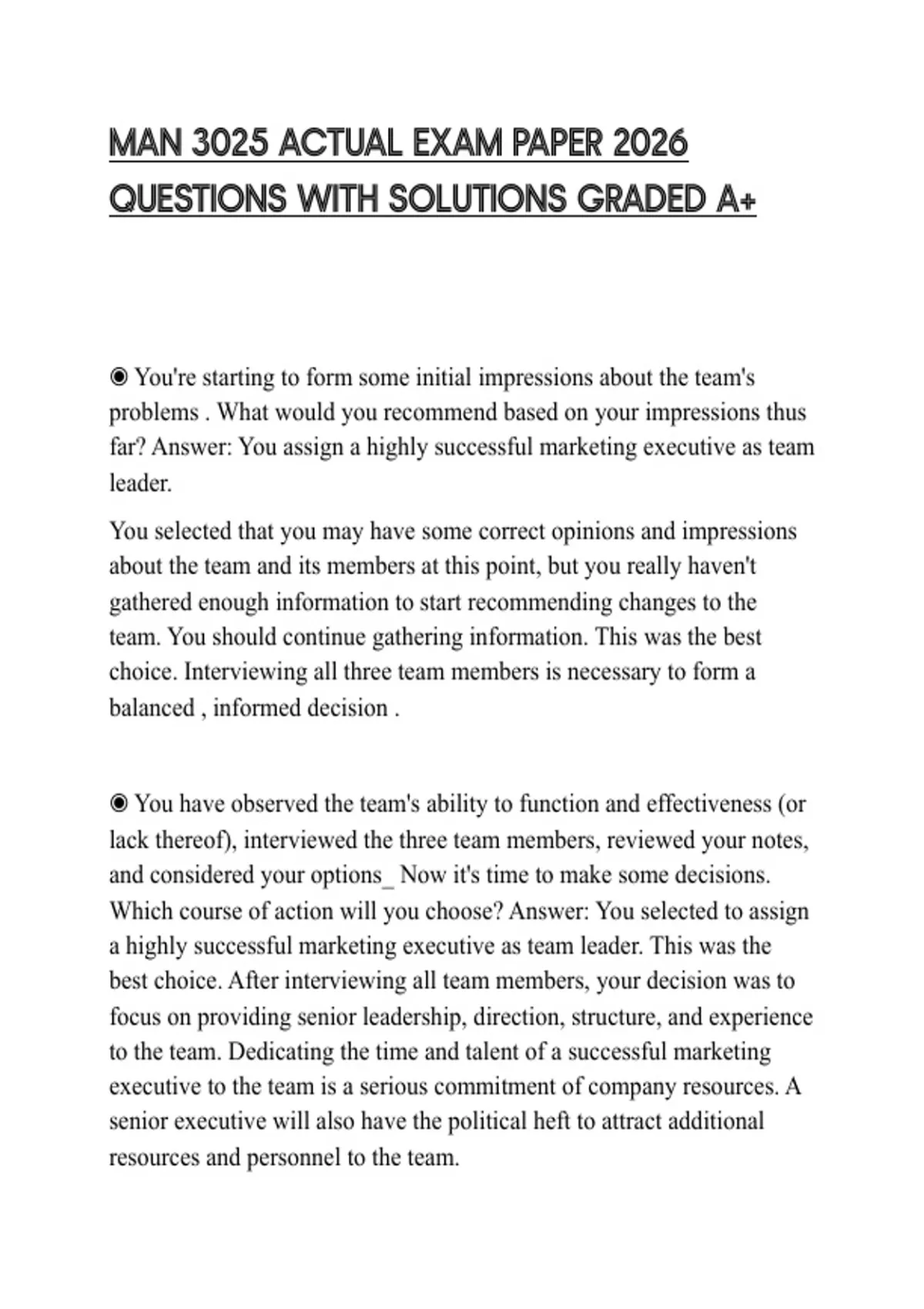 MAN 3025 ACTUAL EXAM PAPER 2026 QUESTIONS WITH SOLUTIONS GRADED A+

◉ You're starting to form some initial impressions about the team's problems . What would you recommend based on your impressions thus far? Answer: You assign a highly successful marketing executive as team leader.

You selected that you may have some correct opinions and impressions about the team and its members at this point, but you really haven't gathered enough information to start recommending changes to the team. You should continue gathering information. This was the best choice. Interviewing all three team members is necessary to form a balanced , informed decision .

◉ You have observed the team's ability to function and effectiveness (or lack thereof), interviewed the three team members, reviewed your notes, and considered your options_ Now it's time to make some decisions. Which course of action will you choose? Answer: You selected to assign a highly successful marketing executive as team leader. This was the best choice. After interviewing all team members, your decision was to focus on providing senior leadership, direction, structure, and experience to the team. Dedicating the time and talent of a successful marketing executive to the team is a serious commitment of company resources. A senior executive will also have the political heft to attract additional resources and personnel to the team.